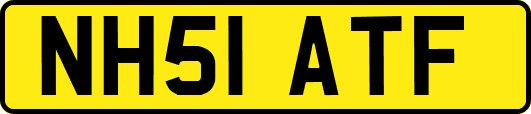 NH51 ATF